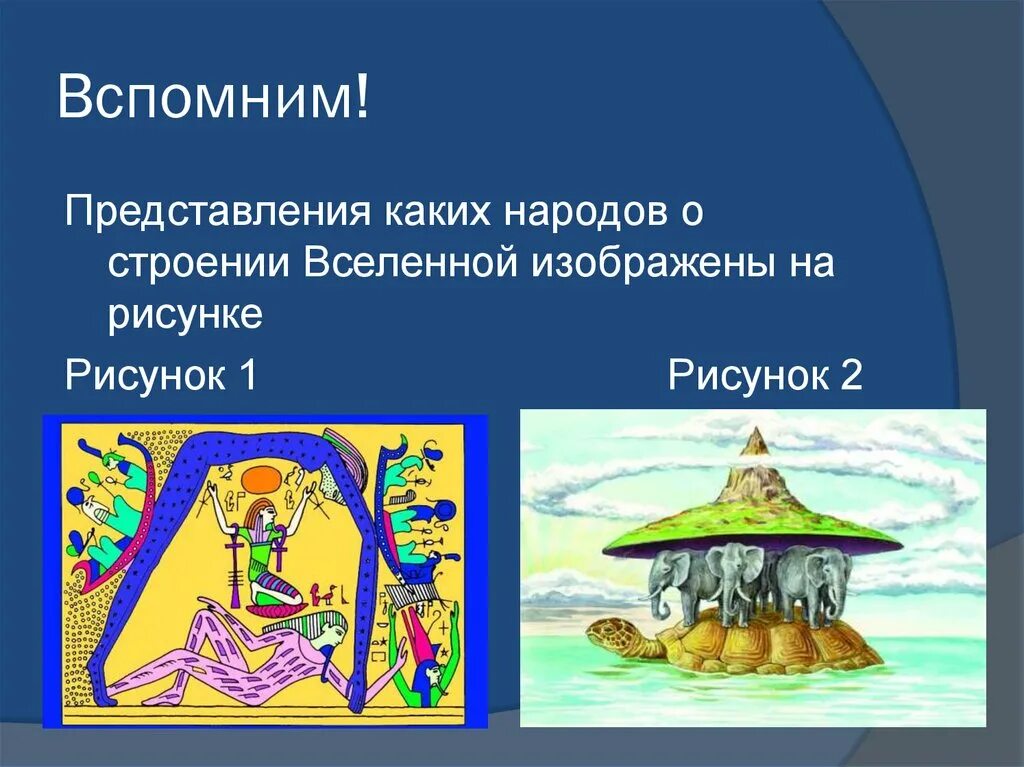 Вспомним!

Представления каких народов о строении Вселенной изображены на рисунке

Рисунок 1

Рисунок 2